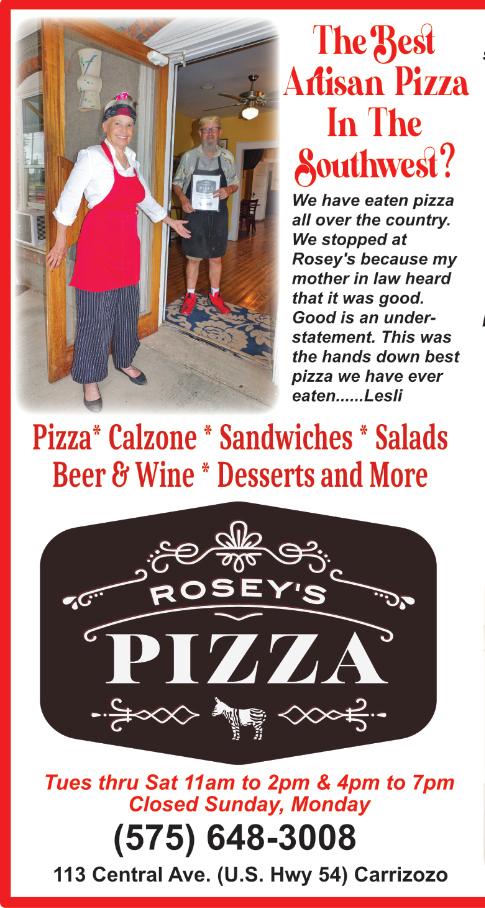 The Best Artisan Pizza In The Southwest?

We have eaten pizza all over the country. We stopped at Rosey's because my mother in law heard that it was good. Good is an understatement. This was the hands down best pizza we have ever eaten......Lesli

Pizza* Calzone * Sandwiches * Salads Beer & Wine * Desserts and More

ROSEY'S

PIZZA

Tues thru Sat 11am to 2pm & 4pm to 7pm
Closed Sunday, Monday

(575) 648-3008

113 Central Ave. (U.S. Hwy 54) Carrizozo